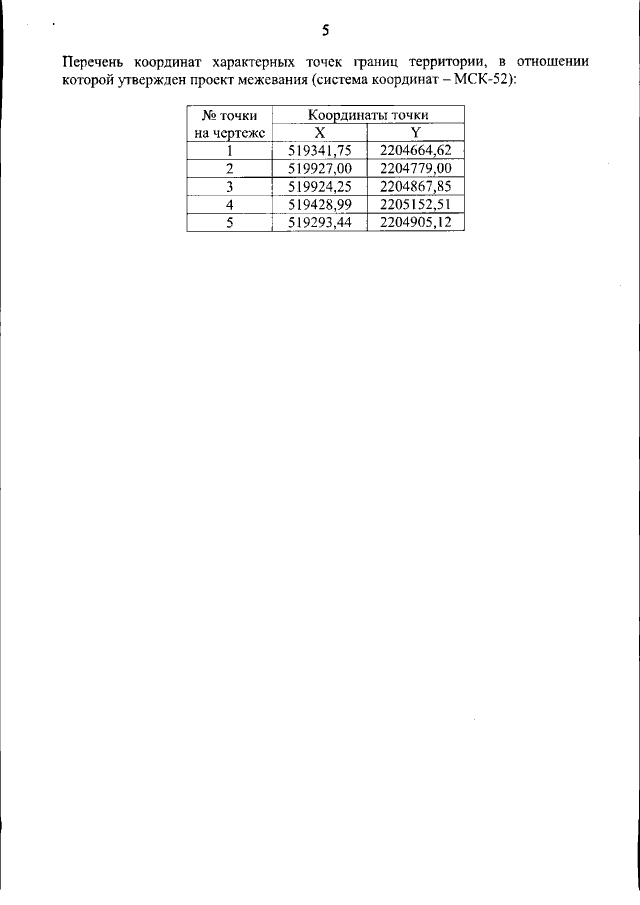 5

Перечень координат характерных точек границ территории, в отношении которой утвержден проект межевания (система координат – МСК-52):

| № точки на чертеже | Координаты точки | |
|---|---|---|
| | X | Y |
| 1 | 519341,75 | 2204664,62 |
| 2 | 519927,00 | 2204779,00 |
| 3 | 519924,25 | 2204867,85 |
| 4 | 519428,99 | 2205152,51 |
| 5 | 519293,44 | 2204905,12 |